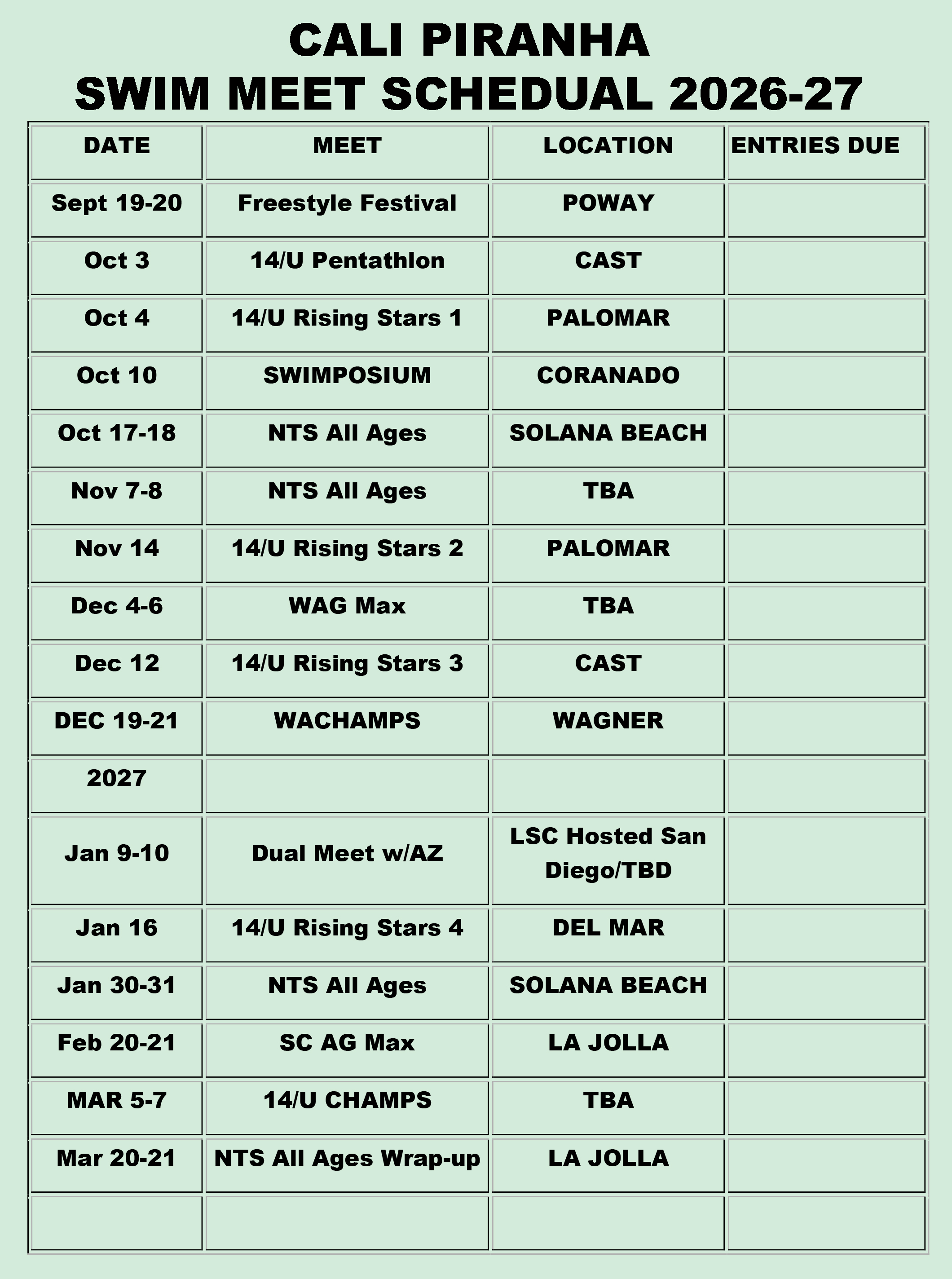 CALI PIRANHA
SWIM MEET SCHEDUAL 2026-27

| DATE | MEET | LOCATION | ENTRIES DUE |
|---|---|---|---|
| Sept 19-20 | Freestyle Festival | POWAY | |
| Oct 3 | 14/U Pentathlon | CAST | |
| Oct 4 | 14/U Rising Stars 1 | PALOMAR | |
| Oct 10 | SWIMPOSIUM | CORANADO | |
| Oct 17-18 | NTS All Ages | SOLANA BEACH | |
| Nov 7-8 | NTS All Ages | TBA | |
| Nov 14 | 14/U Rising Stars 2 | PALOMAR | |
| Dec 4-6 | WAG Max | TBA | |
| Dec 12 | 14/U Rising Stars 3 | CAST | |
| DEC 19-21 | WACHAMPS | WAGNER | |
| 2027 | | | |
| Jan 9-10 | Dual Meet w/AZ | LSC Hosted San Diego/TBD | |
| Jan 16 | 14/U Rising Stars 4 | DEL MAR | |
| Jan 30-31 | NTS All Ages | SOLANA BEACH | |
| Feb 20-21 | SC AG Max | LA JOLLA | |
| MAR 5-7 | 14/U CHAMPS | TBA | |
| Mar 20-21 | NTS All Ages Wrap-up | LA JOLLA | |
| | | | |